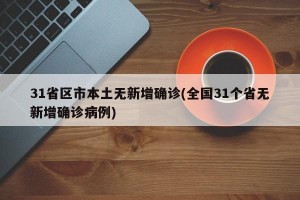 31省区市本土无新增确诊(全国31个省无新增确诊病例)